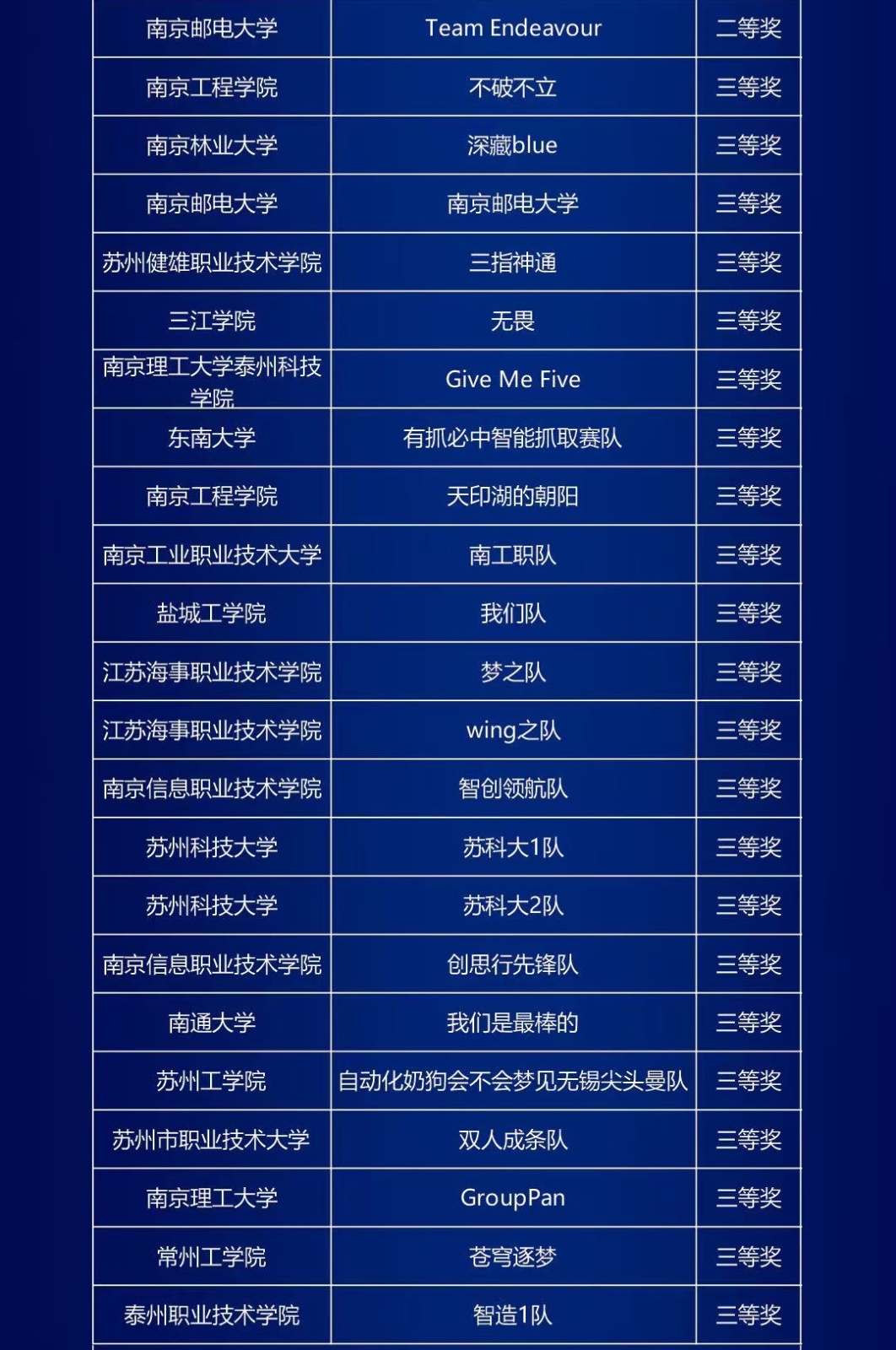 | 南京邮电大学 | Team Endeavour | 二等奖 |
|---|---|---|
| 南京工程学院 | 不破不立 | 三等奖 |
| 南京林业大学 | 深藏blue | 三等奖 |
| 南京邮电大学 | 南京邮电大学 | 三等奖 |
| 苏州健雄职业技术学院 | 三指神通 | 三等奖 |
| 三江学院 | 无畏 | 三等奖 |
| 南京理工大学泰州科技学院 | Give Me Five | 三等奖 |
| 东南大学 | 有抓必中智能抓取赛队 | 三等奖 |
| 南京工程学院 | 天印湖的朝阳 | 三等奖 |
| 南京工业职业技术大学 | 南工职队 | 三等奖 |
| 盐城工学院 | 我们队 | 三等奖 |
| 江苏海事职业技术学院 | 梦之队 | 三等奖 |
| 江苏海事职业技术学院 | wing之队 | 三等奖 |
| 南京信息职业技术学院 | 智创领航队 | 三等奖 |
| 苏州科技大学 | 苏科大1队 | 三等奖 |
| 苏州科技大学 | 苏科大2队 | 三等奖 |
| 南京信息职业技术学院 | 创思行先锋队 | 三等奖 |
| 南通大学 | 我们是最棒的 | 三等奖 |
| 苏州工学院 | 自动化奶狗会不会梦见无锡尖头曼队 | 三等奖 |
| 苏州市职业技术大学 | 双人成条队 | 三等奖 |
| 南京理工大学 | GroupPan | 三等奖 |
| 常州工学院 | 苍穹逐梦 | 三等奖 |
| 泰州职业技术学院 | 智造1队 | 三等奖 |